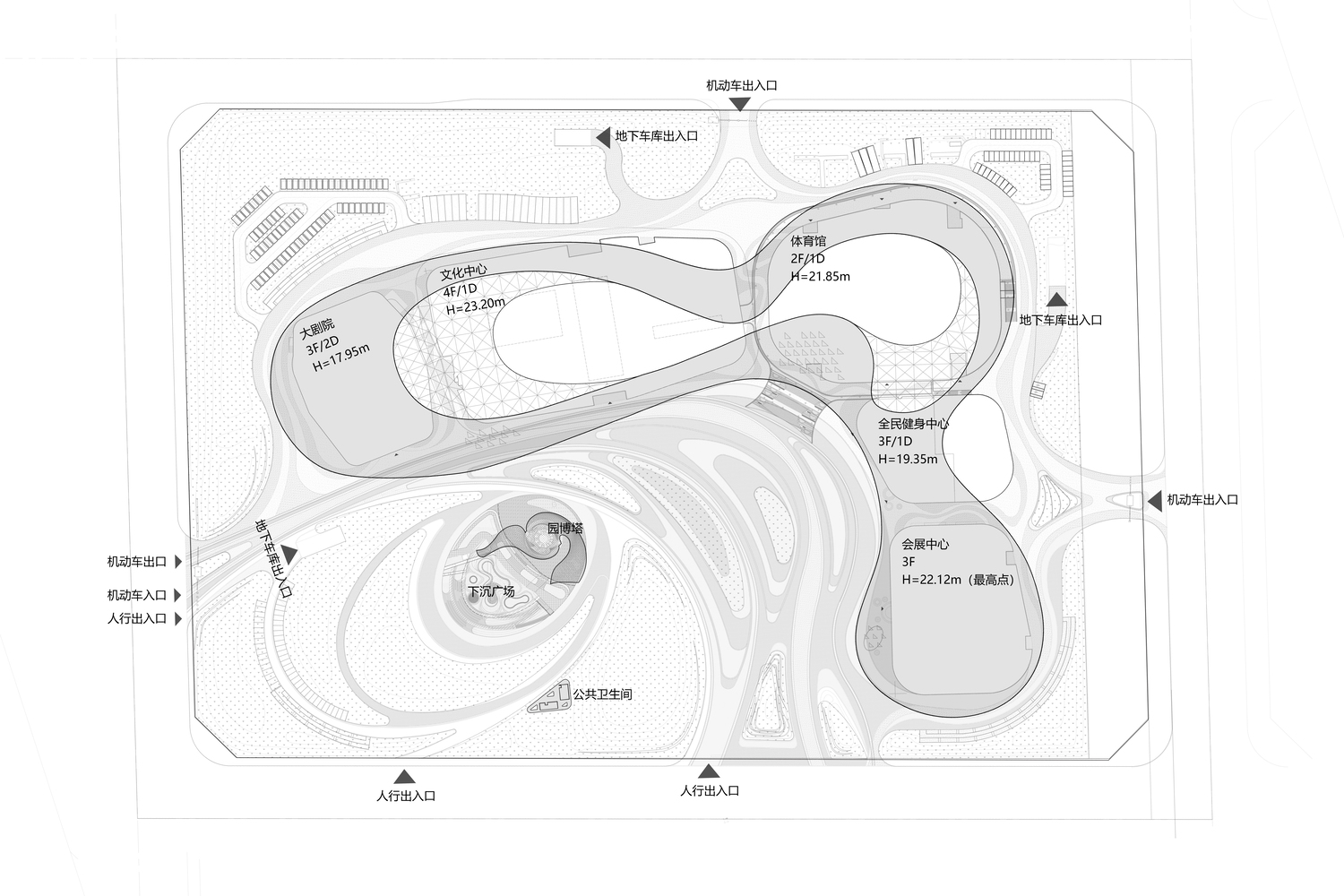 机动车出入口

地下车库出入口

体育馆
2F/1D
H=21.85m

文化中心
4F/1D
H=23.20m

大剧院
3F/2D
H=17.95m

地下车库出入口

全民健身中心
3F/1D
H=19.35m

机动车出入口

地下车库出入口

园博塔

会展中心
3F
H=22.12m（最高点）

机动车出口

机动车入口

人行出入口

下沉广场

公共卫生间

人行出入口

人行出入口